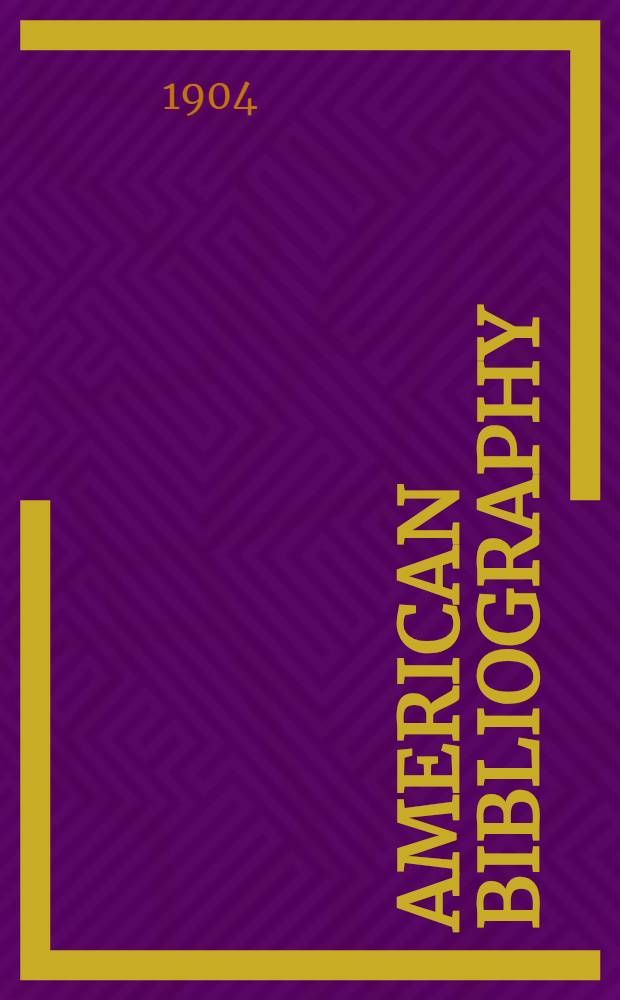 1904

AMERICAN BIBLIOGRAPHY